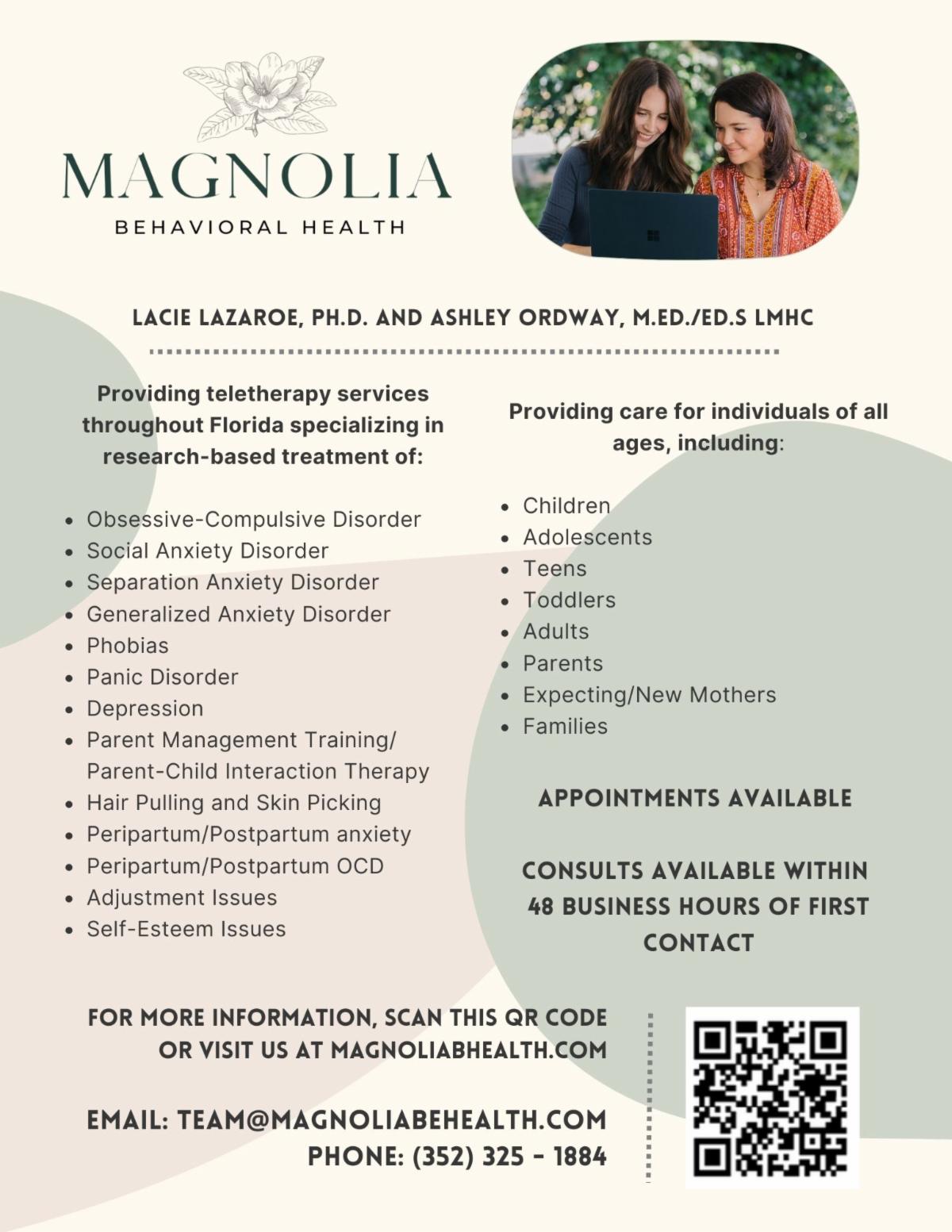 MAGNOLIA
BEHAVIORAL HEALTH

LACIE LAZAROE, PH.D. AND ASHLEY ORDWAY, M.ED./ED.S LMHC

Providing teletherapy services throughout Florida specializing in research-based treatment of:

- Obsessive-Compulsive Disorder
- Social Anxiety Disorder
- Separation Anxiety Disorder
- Generalized Anxiety Disorder
- Phobias
- Panic Disorder
- Depression
- Parent Management Training/ Parent-Child Interaction Therapy
- Hair Pulling and Skin Picking
- Peripartum/Postpartum anxiety
- Peripartum/Postpartum OCD
- Adjustment Issues
- Self-Esteem Issues

Providing care for individuals of all ages, including:

- Children
- Adolescents
- Teens
- Toddlers
- Adults
- Parents
- Expecting/New Mothers
- Families

APPOINTMENTS AVAILABLE

CONSULTS AVAILABLE WITHIN 48 BUSINESS HOURS OF FIRST CONTACT

FOR MORE INFORMATION, SCAN THIS QR CODE OR VISIT US AT MAGNOLIABHEALTH.COM

EMAIL: TEAM@MAGNOLIABEHEALTH.COM
PHONE: (352) 325 - 1884